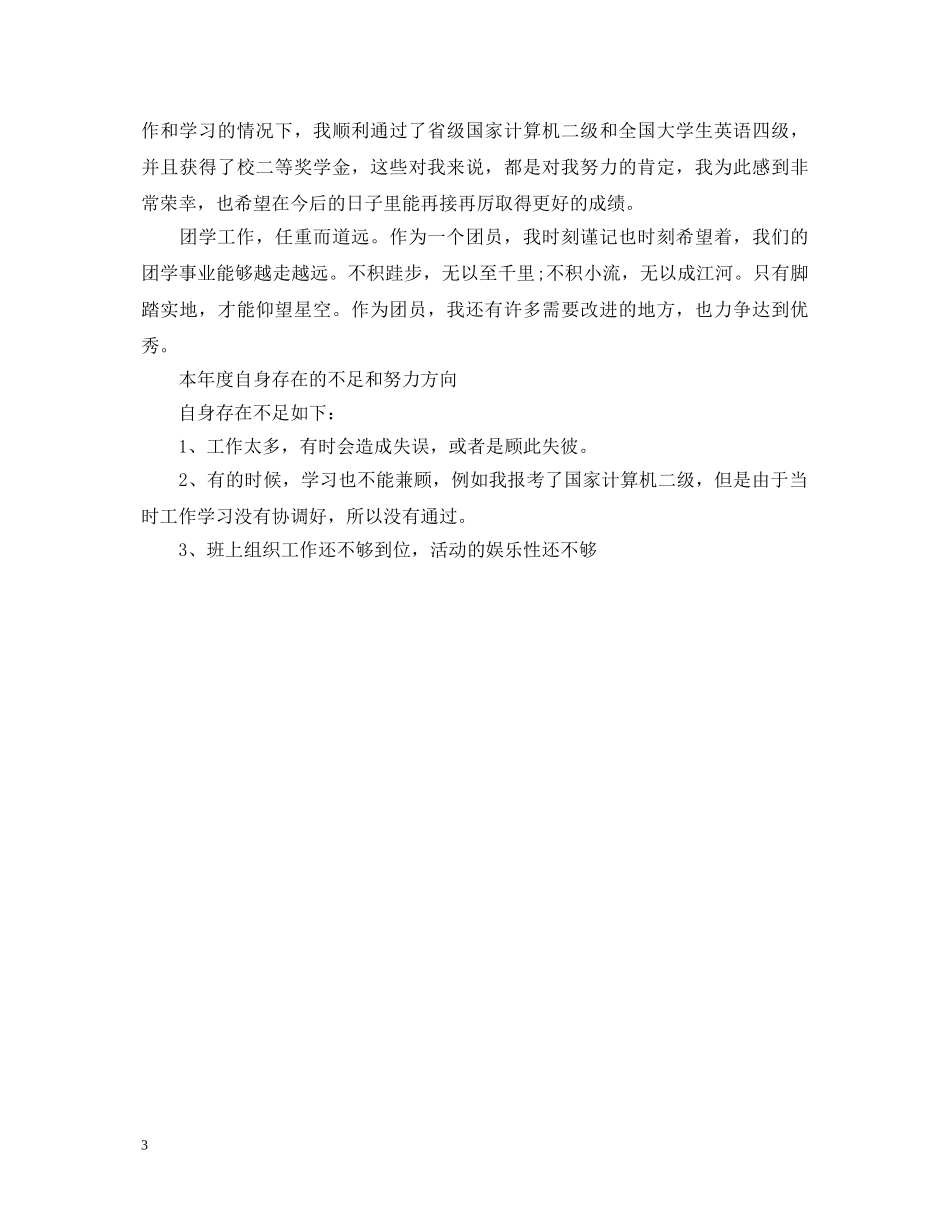 作和学习的情况下，我顺利通过了省级国家计算机二级和全国大学生英语四级，并且获得了校二等奖学金，这些对我来说，都是对我努力的肯定，我为此感到非常荣幸，也希望在今后的日子里能再接再厉取得更好的成绩。

团学工作，任重而道远。作为一个团员，我时刻谨记也时刻希望着，我们的团学事业能够越走越远。不积跬步，无以至千里;不积小流，无以成江河。只有脚踏实地，才能仰望星空。作为团员，我还有许多需要改进的地方，也力争达到优秀。

本年度自身存在的不足和努力方向

自身存在不足如下：

1、工作太多，有时会造成失误，或者是顾此失彼。

2、有的时候，学习也不能兼顾，例如我报考了国家计算机二级，但是由于当时工作学习没有协调好，所以没有通过。

3、班上组织工作还不够到位，活动的娱乐性还不够

3